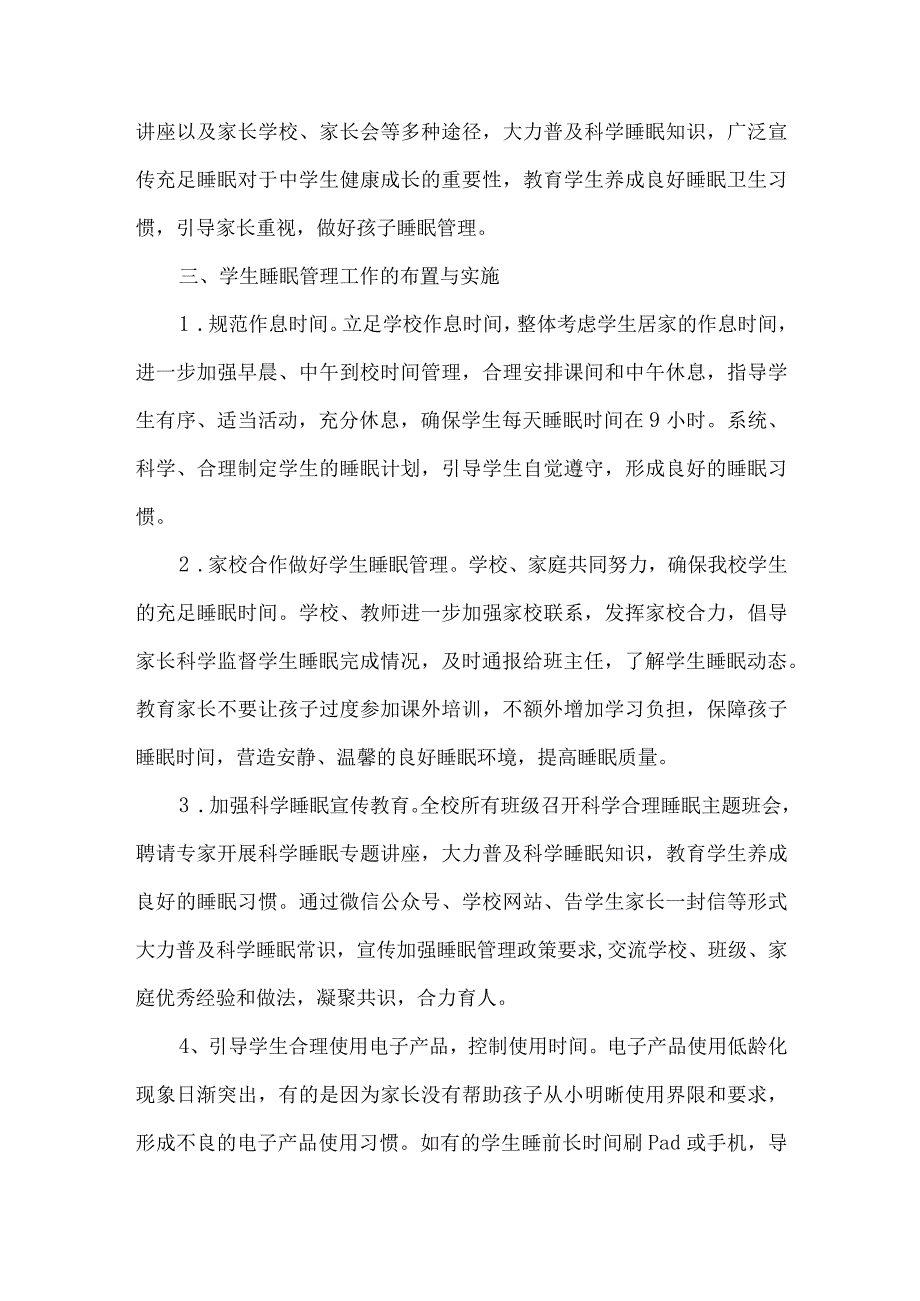 讲座以及家长学校、家长会等多种途径，大力普及科学睡眠知识，广泛宣传充足睡眠对于中学生健康成长的重要性，教育学生养成良好睡眠卫生习惯，引导家长重视，做好孩子睡眠管理。

三、学生睡眠管理工作的布置与实施

1．规范作息时间。立足学校作息时间，整体考虑学生居家的作息时间，进一步加强早晨、中午到校时间管理，合理安排课间和中午休息，指导学生有序、适当活动，充分休息，确保学生每天睡眠时间在9小时。系统、科学、合理制定学生的睡眠计划，引导学生自觉遵守，形成良好的睡眠习惯。

2．家校合作做好学生睡眠管理。学校、家庭共同努力，确保我校学生的充足睡眠时间。学校、教师进一步加强家校联系，发挥家校合力，倡导家长科学监督学生睡眠完成情况，及时通报给班主任，了解学生睡眠动态。教育家长不要让孩子过度参加课外培训，不额外增加学习负担，保障孩子睡眠时间，营造安静、温馨的良好睡眠环境，提高睡眠质量。

3．加强科学睡眠宣传教育。全校所有班级召开科学合理睡眠主题班会，聘请专家开展科学睡眠专题讲座，大力普及科学睡眠知识，教育学生养成良好的睡眠习惯。通过微信公众号、学校网站、告学生家长一封信等形式大力普及科学睡眠常识，宣传加强睡眠管理政策要求,交流学校、班级、家庭优秀经验和做法，凝聚共识，合力育人。

4、引导学生合理使用电子产品，控制使用时间。电子产品使用低龄化现象日渐突出，有的是因为家长没有帮助孩子从小明晰使用界限和要求，形成不良的电子产品使用习惯。如有的学生睡前长时间刷Pad或手机，导